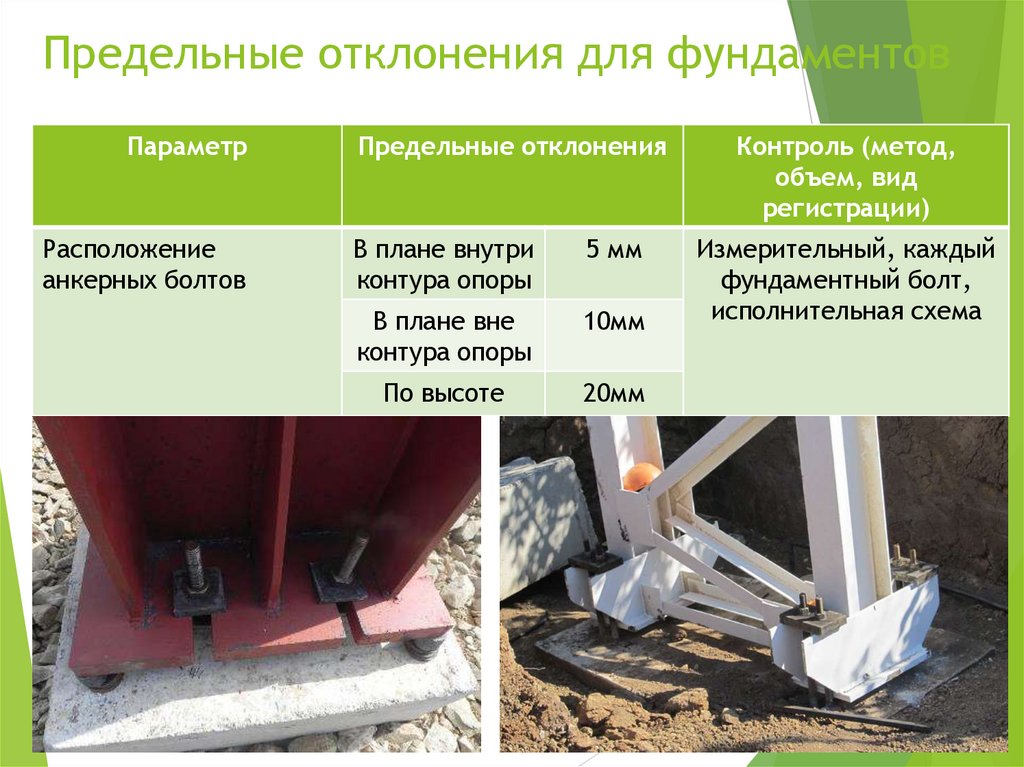 Предельные отклонения для фундаментов

| Параметр | Предельные отклонения | | Контроль (метод, объем, вид регистрации) |
|---|---|---|---|
| Расположение анкерных болтов | В плане внутри контура опоры | 5 мм | Измерительный, каждый фундаментный болт, исполнительная схема |
| | В плане вне контура опоры | 10мм | |
| | По высоте | 20мм | |